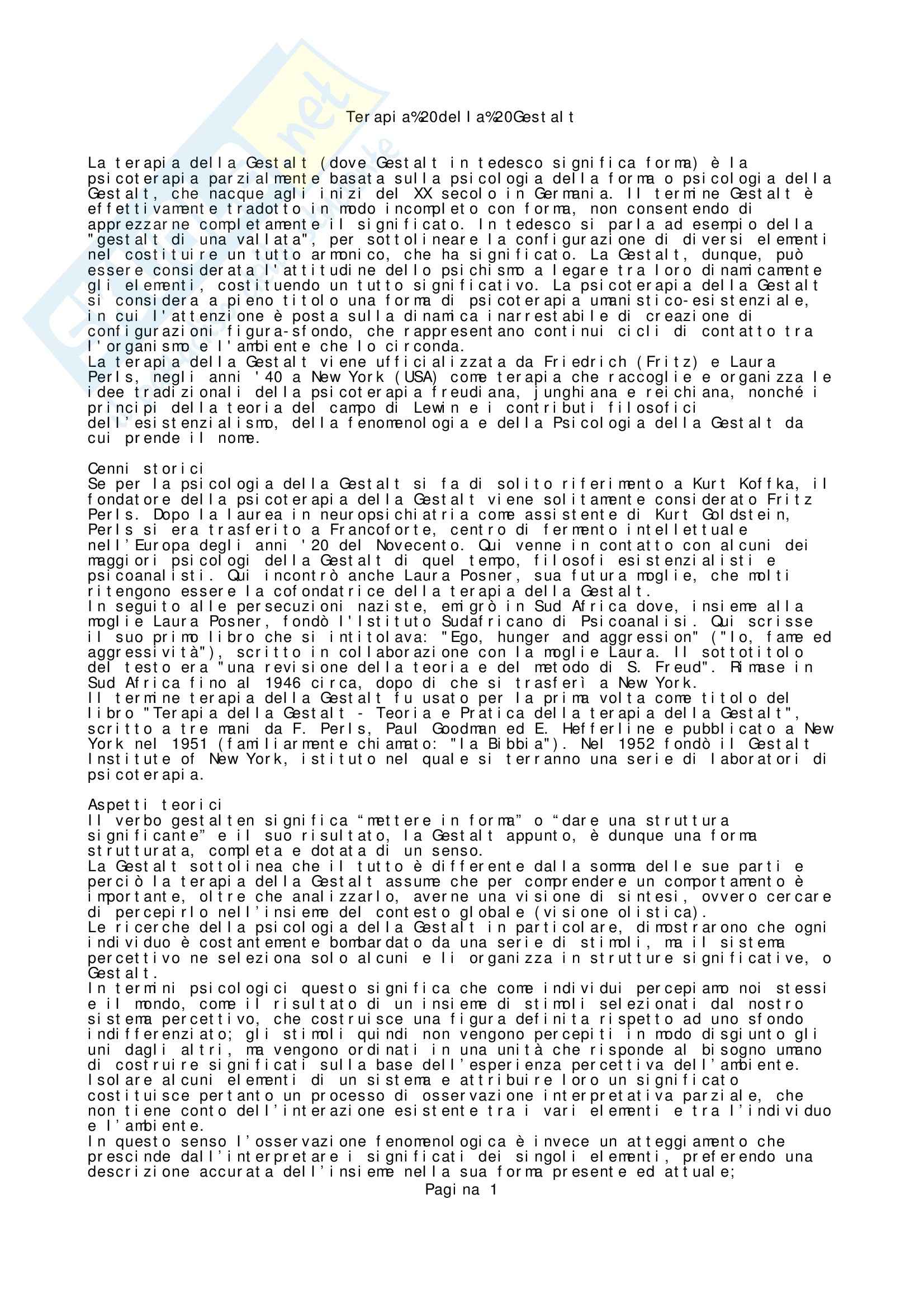 Terapia%20della%20Gestalt

La terapia della Gestalt (dove Gestalt in tedesco significa forma) è la psicoterapia parzialmente basata sulla psicologia della forma o psicologia della Gestalt, che nacque agli inizi del XX secolo in Germania. Il termine Gestalt è effettivamente tradotto in modo incompleto con forma, non consentendo di apprezzarne completamente il significato. In tedesco si parla ad esempio della "gestalt di una vallata", per sottolineare la configurazione di diversi elementi nel costituire un tutto armonico, che ha significato. La Gestalt, dunque, può essere considerata l'attitudine dello psichismo a legare tra loro dinamicamente gli elementi, costituendo un tutto significativo. La psicoterapia della Gestalt si considera a pieno titolo una forma di psicoterapia umanistico-esistenziale, in cui l'attenzione è posta sulla dinamica inarrestabile di creazione di configurazioni figura-sfondo, che rappresentano continui cicli di contatto tra l'organismo e l'ambiente che lo circonda.
La terapia della Gestalt viene ufficializzata da Friedrich (Fritz) e Laura Perls, negli anni '40 a New York (USA) come terapia che raccoglie e organizza le idee tradizionali della psicoterapia freudiana, junghiana e reichiana, nonché i principi della teoria del campo di Lewin e i contributi filosofici dell'esistenzialismo, della fenomenologia e della Psicologia della Gestalt da cui prende il nome.

Cenni storici
Se per la psicologia della Gestalt si fa di solito riferimento a Kurt Koffka, il fondatore della psicoterapia della Gestalt viene solitamente considerato Fritz Perls. Dopo la laurea in neuropsichiatria come assistente di Kurt Goldstein, Perls si era trasferito a Francoforte, centro di fermento intellettuale nell'Europa degli anni '20 del Novecento. Qui venne in contatto con alcuni dei maggiori psicologi della Gestalt di quel tempo, filosofi esistenzialisti e psicoanalisti. Qui incontrò anche Laura Posner, sua futura moglie, che molti ritengono essere la cofondatrice della terapia della Gestalt.
In seguito alle persecuzioni naziste, emigrò in Sud Africa dove, insieme alla moglie Laura Posner, fondò l'Istituto Sudafricano di Psicoanalisi. Qui scrisse il suo primo libro che si intitolava: "Ego, hunger and aggression" ("Io, fame ed aggressività"), scritto in collaborazione con la moglie Laura. Il sottotitolo del testo era "una revisione della teoria e del metodo di S. Freud". Rimase in Sud Africa fino al 1946 circa, dopo di che si trasferì a New York.
Il termine terapia della Gestalt fu usato per la prima volta come titolo del libro "Terapia della Gestalt - Teoria e Pratica della terapia della Gestalt", scritto a tre mani da F. Perls, Paul Goodman ed E. Hefferline e pubblicato a New York nel 1951 (familiarmente chiamato: "la Bibbia"). Nel 1952 fondò il Gestalt Institute of New York, istituto nel quale si terranno una serie di laboratori di psicoterapia.

Aspetti teorici
Il verbo gestalten significa “mettere in forma” o “dare una struttura significante” e il suo risultato, la Gestalt appunto, è dunque una forma strutturata, completa e dotata di un senso.
La Gestalt sottolinea che il tutto è differente dalla somma delle sue parti e perciò la terapia della Gestalt assume che per comprendere un comportamento è importante, oltre che analizzarlo, averne una visione di sintesi, ovvero cercare di percepirlo nell'insieme del contesto globale (visione olistica).
Le ricerche della psicologia della Gestalt in particolare, dimostrarono che ogni individuo è costantemente bombardato da una serie di stimoli, ma il sistema percettivo ne seleziona solo alcuni e li organizza in strutture significative, o Gestalt.
In termini psicologici questo significa che come individui percepiamo noi stessi e il mondo, come il risultato di un insieme di stimoli selezionati dal nostro sistema percettivo, che costruisce una figura definita rispetto ad uno sfondo indifferenziato; gli stimoli quindi non vengono percepiti in modo disgiunto gli uni dagli altri, ma vengono ordinati in una unità che risponde al bisogno umano di costruire significati sulla base dell'esperienza percettiva dell'ambiente.
Isolare alcuni elementi di un sistema e attribuire loro un significato costituisce pertanto un processo di osservazione interpretativa parziale, che non tiene conto dell'interazione esistente tra i vari elementi e tra l'individuo e l'ambiente.
In questo senso l'osservazione fenomenologica è invece un atteggiamento che prescinde dall'interpretare i significati dei singoli elementi, preferendo una descrizione accurata dell'insieme nella sua forma presente ed attuale;
Pagina 1